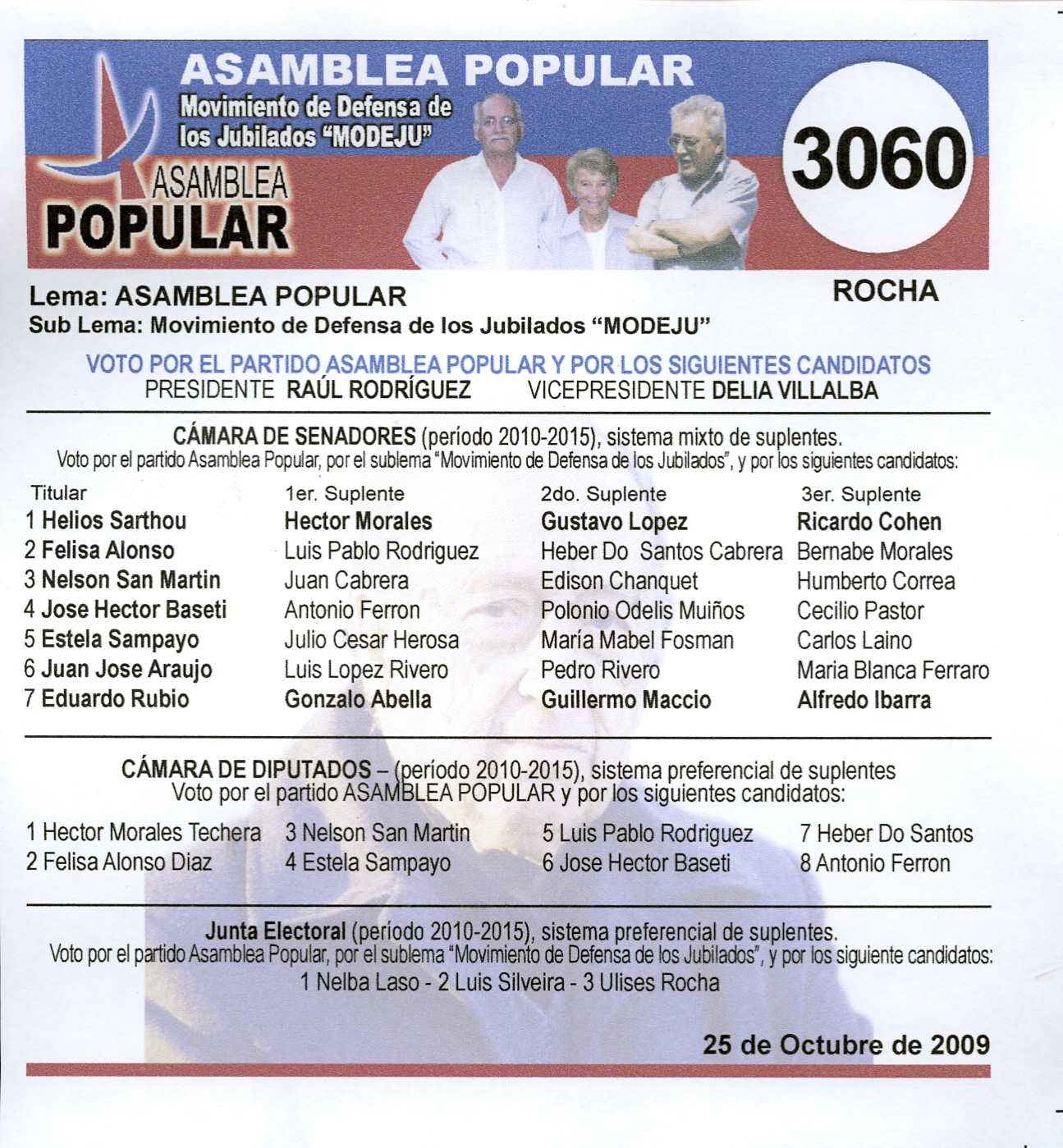 ASAMBLEA POPULAR
Movimiento de Defensa de los Jubilados "MODEJU"

ASAMBLEA POPULAR

3060

Lema: ASAMBLEA POPULAR
ROCHA
Sub Lema: Movimiento de Defensa de los Jubilados "MODEJU"

VOTO POR EL PARTIDO ASAMBLEA POPULAR Y POR LOS SIGUIENTES CANDIDATOS
PRESIDENTE RAÚL RODRÍGUEZ VICEPRESIDENTE DELIA VILLALBA

CÁMARA DE SENADORES (período 2010-2015), sistema mixto de suplentes.
Voto por el partido Asamblea Popular, por el sublema "Movimiento de Defensa de los Jubilados", y por los siguientes candidatos:

| Titular | 1er. Suplente | 2do. Suplente | 3er. Suplente |
|---|---|---|---|
| 1 Helios Sarthou | Hector Morales | Gustavo Lopez | Ricardo Cohen |
| 2 Felisa Alonso | Luis Pablo Rodriguez | Heber Do Santos Cabrera | Bernabe Morales |
| 3 Nelson San Martin | Juan Cabrera | Edison Chanquet | Humberto Correa |
| 4 Jose Hector Baseti | Antonio Ferron | Polonio Odelis Muiños | Cecilio Pastor |
| 5 Estela Sampayo | Julio Cesar Herosa | María Mabel Fosman | Carlos Laino |
| 6 Juan Jose Araujo | Luis Lopez Rivero | Pedro Rivero | Maria Blanca Ferraro |
| 7 Eduardo Rubio | Gonzalo Abella | Guillermo Maccio | Alfredo Ibarra |

CÁMARA DE DIPUTADOS – (período 2010-2015), sistema preferencial de suplentes
Voto por el partido ASAMBLEA POPULAR y por los siguientes candidatos:

1 Hector Morales Techera
2 Felisa Alonso Diaz
3 Nelson San Martin
4 Estela Sampayo
5 Luis Pablo Rodriguez
6 Jose Hector Baseti
7 Heber Do Santos
8 Antonio Ferron

Junta Electoral (período 2010-2015), sistema preferencial de suplentes.
Voto por el partido Asamblea Popular, por el sublema "Movimiento de Defensa de los Jubilados", y por los siguiente candidatos:
1 Nelba Laso - 2 Luis Silveira - 3 Ulises Rocha

25 de Octubre de 2009